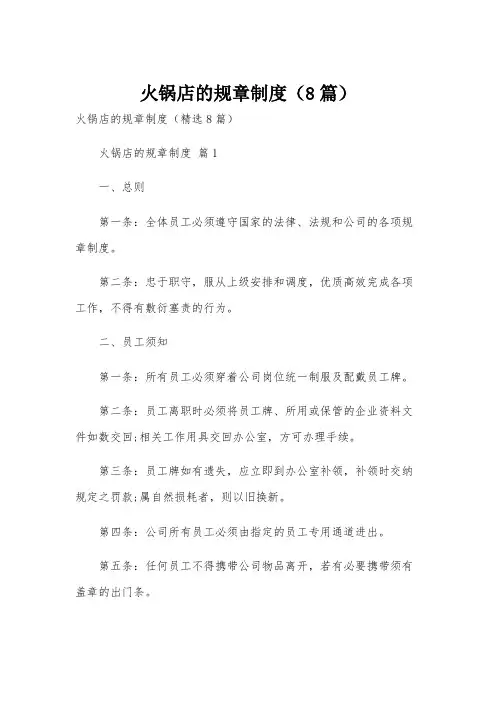 火锅店的规章制度（8篇）

火锅店的规章制度（精选8篇）

火锅店的规章制度 篇1

一、总则

第一条：全体员工必须遵守国家的法律、法规和公司的各项规章制度。

第二条：忠于职守，服从上级安排和调度，优质高效完成各项工作，不得有敷衍塞责的行为。

二、员工须知

第一条：所有员工必须穿着公司岗位统一制服及配戴员工牌。

第二条：员工离职时必须将员工牌、所用或保管的企业资料文件如数交回;相关工作用具交回办公室，方可办理手续。

第三条：员工牌如有遗失，应立即到办公室补领，补领时交纳规定之罚款;属自然损耗者，则以旧换新。

第四条：公司所有员工必须由指定的员工专用通道进出。

第五条：任何员工不得携带公司物品离开，若有必要携带须有盖章的出门条。